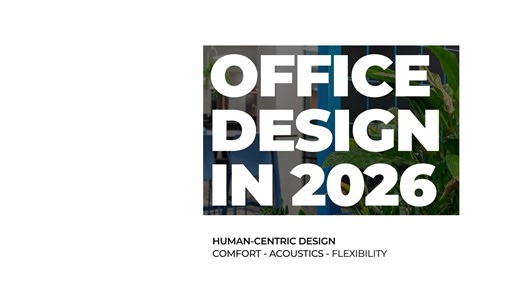 OFFICE DESIGN IN 2026

HUMAN-CENTRIC DESIGN
COMFORT - ACOUSTICS - FLEXIBILITY